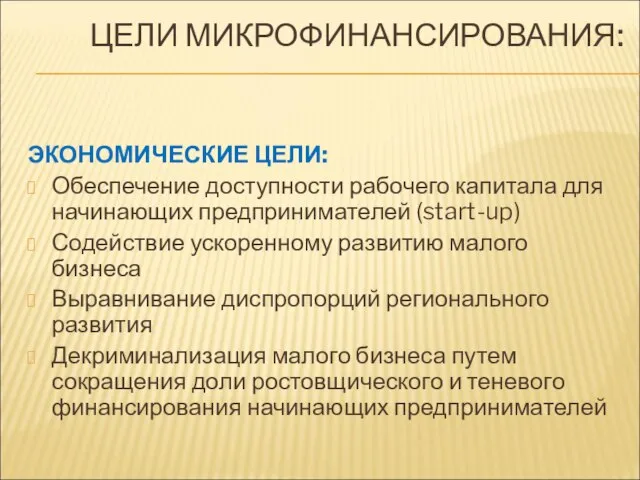 ЦЕЛИ МИКРОФИНАНСИРОВАНИЯ:

ЭКОНОМИЧЕСКИЕ ЦЕЛИ:

Обеспечение доступности рабочего капитала для начинающих предпринимателей (start-up)

Содействие ускоренному развитию малого бизнеса

Выравнивание диспропорций регионального развития

Декриминализация малого бизнеса путем сокращения доли ростовщического и теневого финансирования начинающих предпринимателей